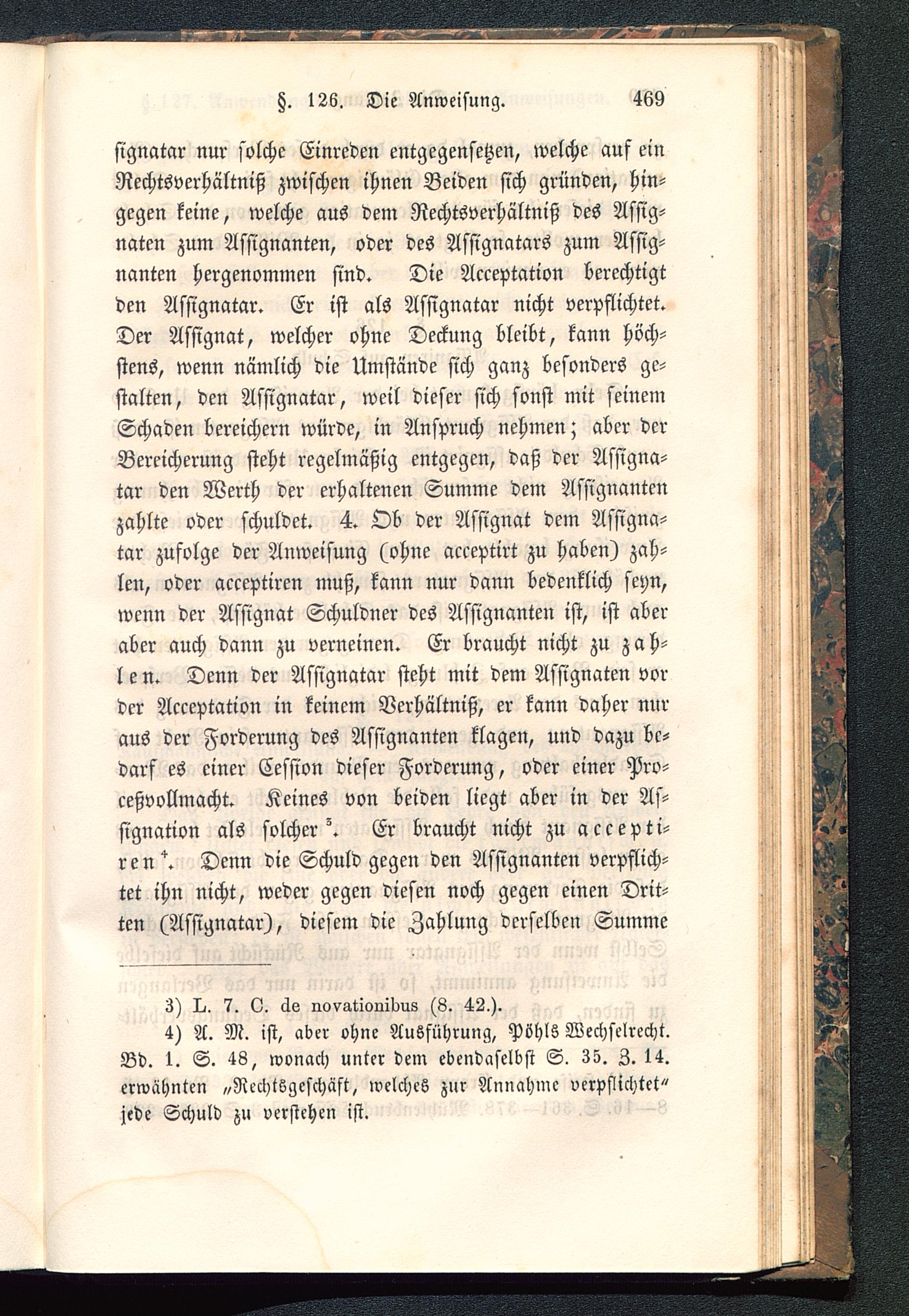 §. 126. Die Anweisung. 469

signatar nur solche Einreden entgegensetzen, welche auf ein Rechtsverhältniß zwischen ihnen Beiden sich gründen, hingegen keine, welche aus dem Rechtsverhältniß des Assignaten zum Assignanten, oder des Assignatars zum Assignanten hergenommen sind. Die Acceptation berechtigt den Assignatar. Er ist als Assignatar nicht verpflichtet. Der Assignat, welcher ohne Deckung bleibt, kann höchstens, wenn nämlich die Umstände sich ganz besonders gestalten, den Assignatar, weil dieser sich sonst mit seinem Schaden bereichern würde, in Anspruch nehmen; aber der Bereicherung steht regelmäßig entgegen, daß der Assignatar den Werth der erhaltenen Summe dem Assignanten zahlte oder schuldet. 4. Ob der Assignat dem Assignatar zufolge der Anweisung (ohne acceptirt zu haben) zahlen, oder acceptiren muß, kann nur dann bedenklich seyn, wenn der Assignat Schuldner des Assignanten ist, ist aber aber auch dann zu verneinen. Er braucht nicht zu zahlen. Denn der Assignatar steht mit dem Assignaten vor der Acceptation in keinem Verhältniß, er kann daher nur aus der Forderung des Assignanten klagen, und dazu bedarf es einer Cession dieser Forderung, oder einer Proceßvollmacht. Keines von beiden liegt aber in der Assignation als solcher $^3$. Er braucht nicht zu acceptiren $^4$. Denn die Schuld gegen den Assignanten verpflichtet ihn nicht, weder gegen diesen noch gegen einen Dritten (Assignatar), diesem die Zahlung derselben Summe

3) L. 7. C. de novationibus (8. 42.).
4) A. M. ist, aber ohne Ausführung, Pöhls Wechselrecht. Bd. 1. S. 48, wonach unter dem ebendaselbst S. 35. Z. 14. erwähnten „Rechtsgeschäft, welches zur Annahme verpflichtet" jede Schuld zu verstehen ist.